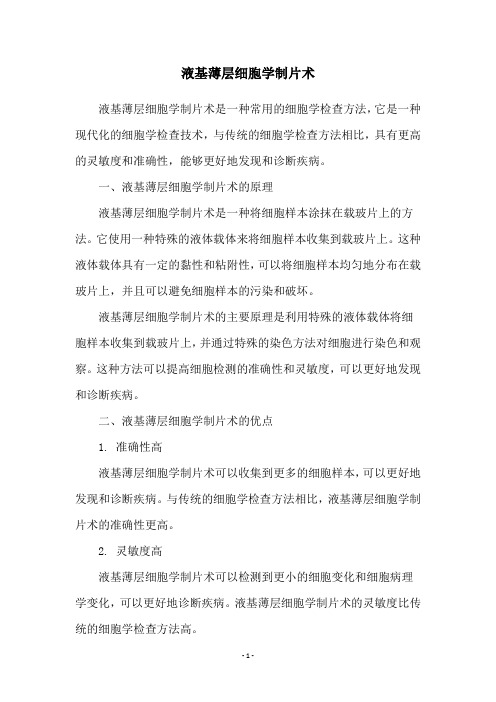 液基薄层细胞学制片术

液基薄层细胞学制片术是一种常用的细胞学检查方法，它是一种现代化的细胞学检查技术，与传统的细胞学检查方法相比，具有更高的灵敏度和准确性，能够更好地发现和诊断疾病。

一、液基薄层细胞学制片术的原理

液基薄层细胞学制片术是一种将细胞样本涂抹在载玻片上的方法。它使用一种特殊的液体载体来将细胞样本收集到载玻片上。这种液体载体具有一定的黏性和粘附性，可以将细胞样本均匀地分布在载玻片上，并且可以避免细胞样本的污染和破坏。

液基薄层细胞学制片术的主要原理是利用特殊的液体载体将细胞样本收集到载玻片上，并通过特殊的染色方法对细胞进行染色和观察。这种方法可以提高细胞检测的准确性和灵敏度，可以更好地发现和诊断疾病。

二、液基薄层细胞学制片术的优点

1. 准确性高

液基薄层细胞学制片术可以收集到更多的细胞样本，可以更好地发现和诊断疾病。与传统的细胞学检查方法相比，液基薄层细胞学制片术的准确性更高。

2. 灵敏度高

液基薄层细胞学制片术可以检测到更小的细胞变化和细胞病理学变化，可以更好地诊断疾病。液基薄层细胞学制片术的灵敏度比传统的细胞学检查方法高。

- 1 -